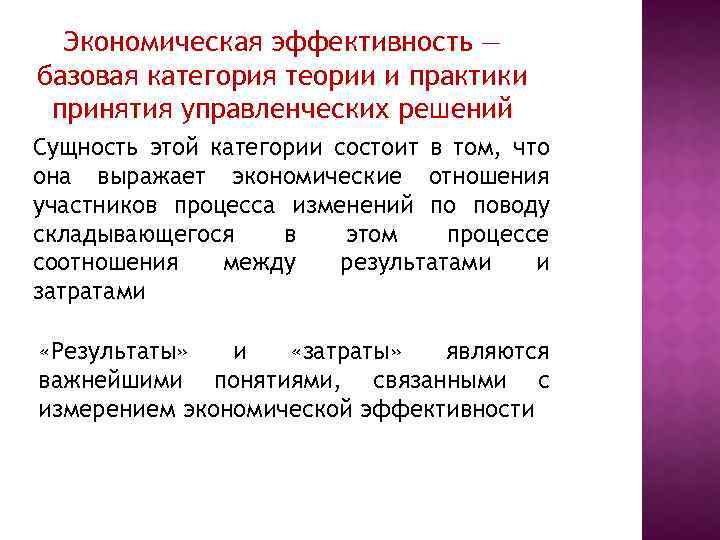 Экономическая эффективность — базовая категория теории и практики принятия управленческих решений

Сущность этой категории состоит в том, что она выражает экономические отношения участников процесса изменений по поводу складывающегося в этом процессе соотношения между результатами и затратами

«Результаты» и «затраты» являются важнейшими понятиями, связанными с измерением экономической эффективности